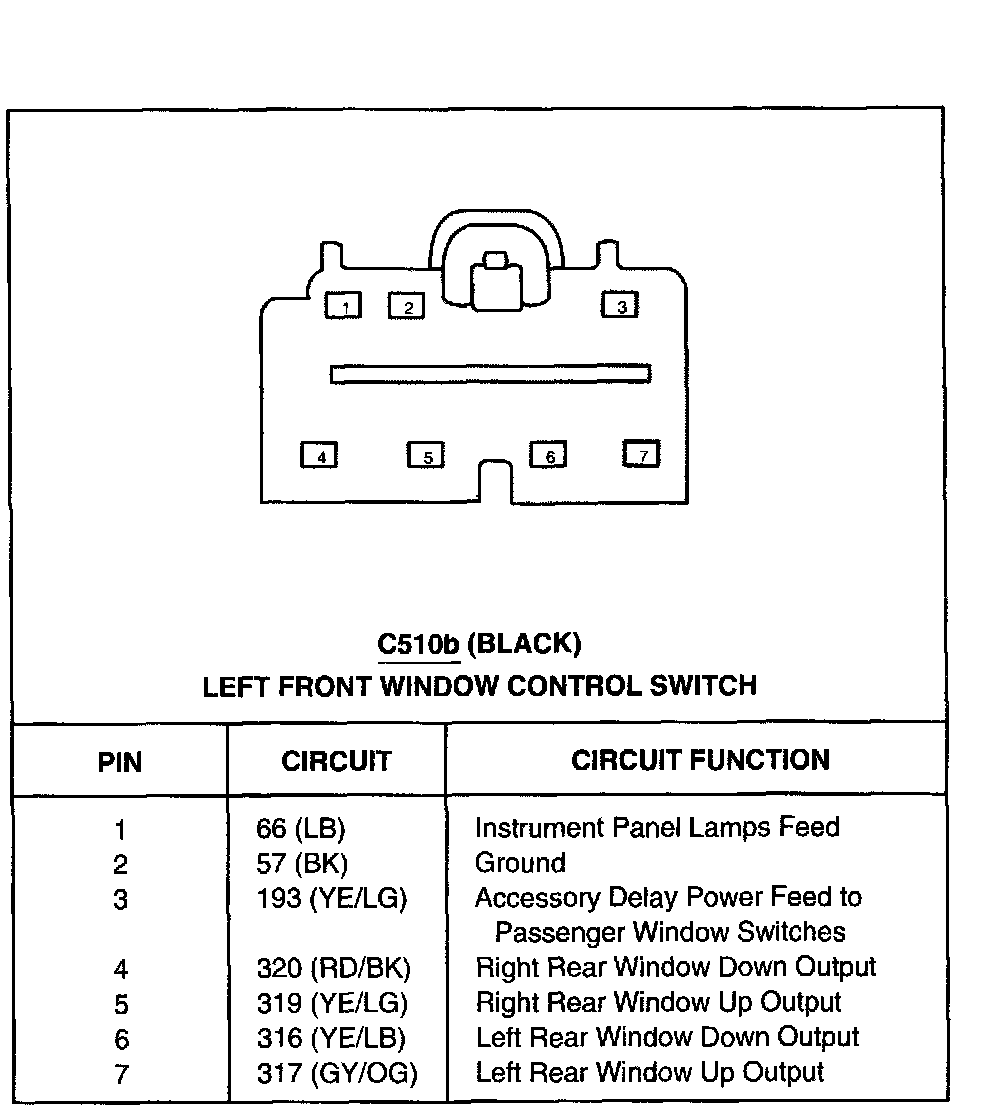 1 2 3

4 5 6 7

C510b (BLACK)
LEFT FRONT WINDOW CONTROL SWITCH

| PIN | CIRCUIT | CIRCUIT FUNCTION |
|---|---|---|
| 1 | 66 (LB) | Instrument Panel Lamps Feed |
| 2 | 57 (BK) | Ground |
| 3 | 193 (YE/LG) | Accessory Delay Power Feed to Passenger Window Switches |
| 4 | 320 (RD/BK) | Right Rear Window Down Output |
| 5 | 319 (YE/LG) | Right Rear Window Up Output |
| 6 | 316 (YE/LB) | Left Rear Window Down Output |
| 7 | 317 (GY/OG) | Left Rear Window Up Output |